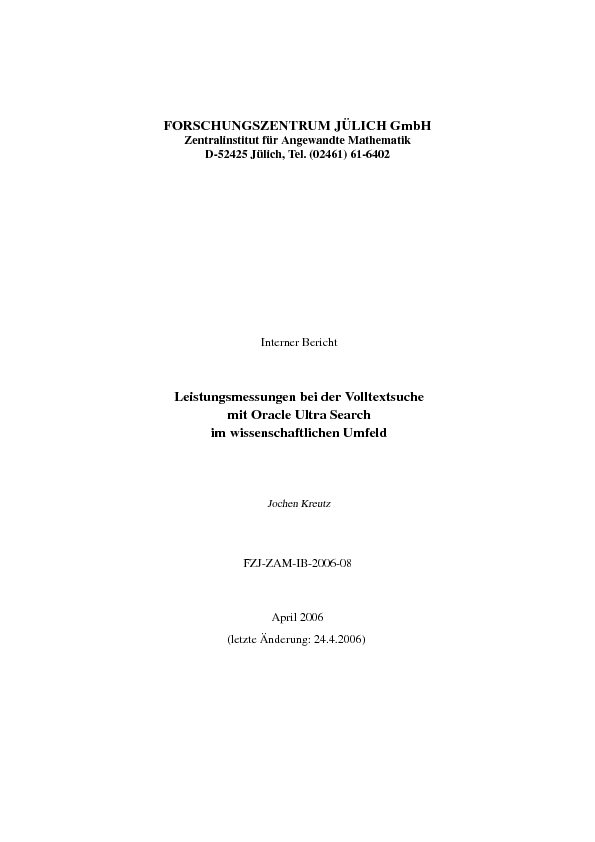 FORSCHUNGSZENTRUM JÜLICH GmbH
Zentralinstitut für Angewandte Mathematik
D-52425 Jülich, Tel. (02461) 61-6402

Interner Bericht

Leistungsmessungen bei der Volltextsuche
mit Oracle Ultra Search
im wissenschaftlichen Umfeld

Jochen Kreutz

FZJ-ZAM-IB-2006-08

April 2006
(letzte Änderung: 24.4.2006)